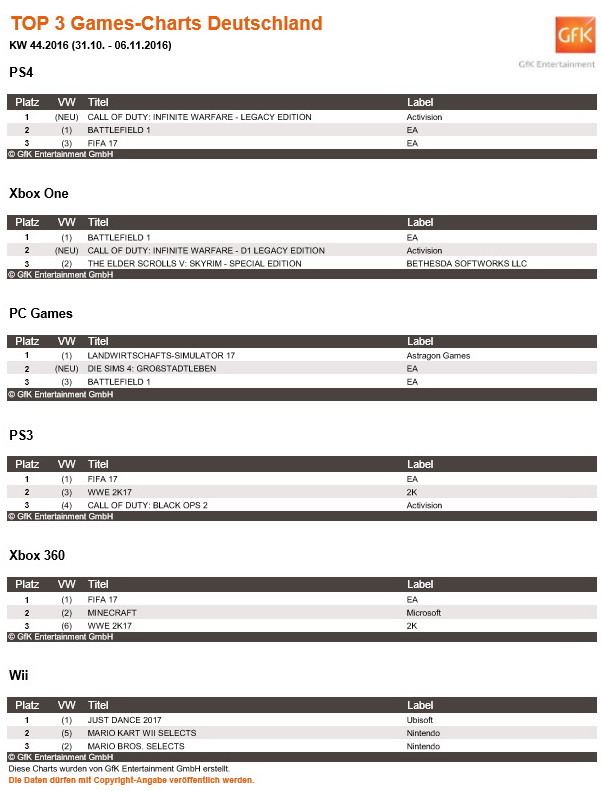 TOP 3 Games-Charts Deutschland

KW 44.2016 (31.10. - 06.11.2016)

GfK

GfK Entertainment

PS4

| Platz | VW | Titel | Label |
|---|---|---|---|
| 1 | (NEU) | CALL OF DUTY: INFINITE WARFARE - LEGACY EDITION | Activision |
| 2 | (1) | BATTLEFIELD 1 | EA |
| 3 | (3) | FIFA 17 | EA |

© GfK Entertainment GmbH

Xbox One

| Platz | VW | Titel | Label |
|---|---|---|---|
| 1 | (1) | BATTLEFIELD 1 | EA |
| 2 | (NEU) | CALL OF DUTY: INFINITE WARFARE - D1 LEGACY EDITION | Activision |
| 3 | (2) | THE ELDER SCROLLS V: SKYRIM - SPECIAL EDITION | BETHESDA SOFTWORKS LLC |

© GfK Entertainment GmbH

PC Games

| Platz | VW | Titel | Label |
|---|---|---|---|
| 1 | (1) | LANDWIRTSCHAFTS-SIMULATOR 17 | Astragon Games |
| 2 | (NEU) | DIE SIMS 4: GROßSTADTLEBEN | EA |
| 3 | (3) | BATTLEFIELD 1 | EA |

© GfK Entertainment GmbH

PS3

| Platz | VW | Titel | Label |
|---|---|---|---|
| 1 | (1) | FIFA 17 | EA |
| 2 | (3) | WWE 2K17 | 2K |
| 3 | (4) | CALL OF DUTY: BLACK OPS 2 | Activision |

© GfK Entertainment GmbH

Xbox 360

| Platz | VW | Titel | Label |
|---|---|---|---|
| 1 | (1) | FIFA 17 | EA |
| 2 | (2) | MINECRAFT | Microsoft |
| 3 | (6) | WWE 2K17 | 2K |

© GfK Entertainment GmbH

Wii

| Platz | VW | Titel | Label |
|---|---|---|---|
| 1 | (1) | JUST DANCE 2017 | Ubisoft |
| 2 | (5) | MARIO KART WII SELECTS | Nintendo |
| 3 | (2) | MARIO BROS. SELECTS | Nintendo |

© GfK Entertainment GmbH

Diese Charts wurden von GfK Entertainment GmbH erstellt.
Die Daten dürfen mit Copyright-Angabe veröffentlich werden.